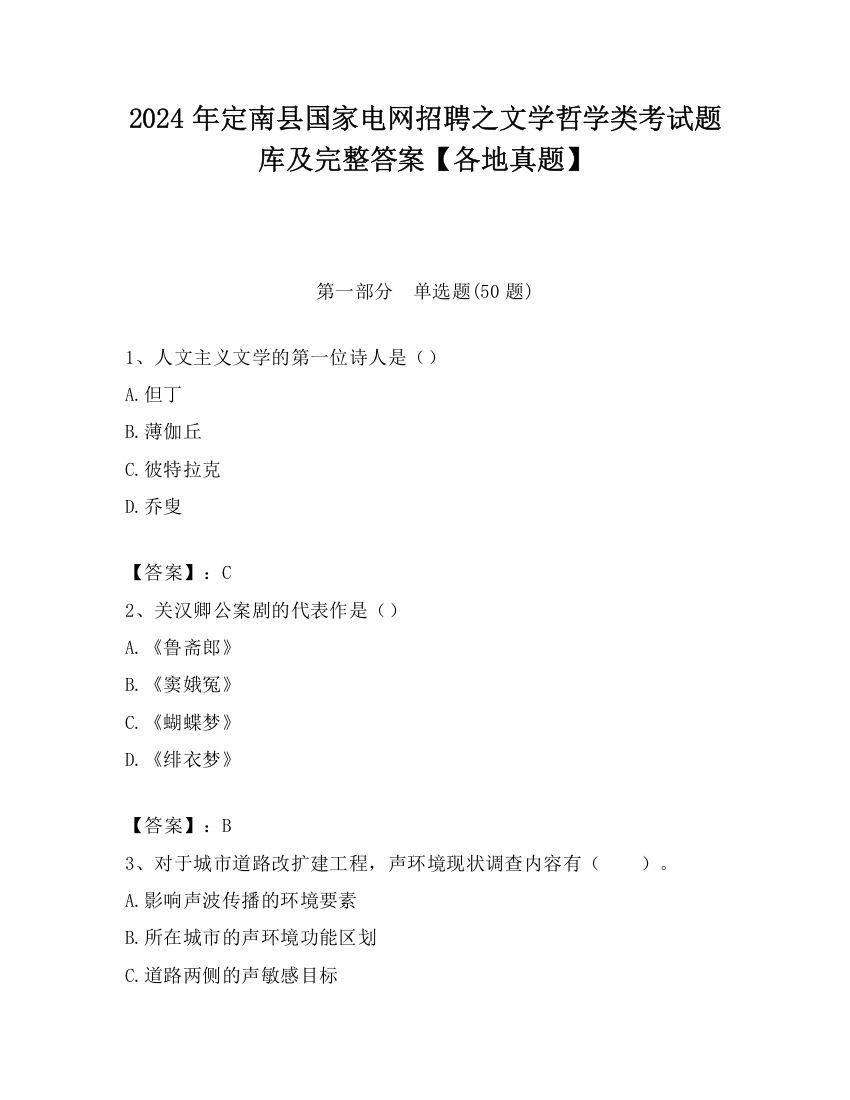 2024 年定南县国家电网招聘之文学哲学类考试题库及完整答案【各地真题】

第一部分　单选题(50 题)

1、人文主义文学的第一位诗人是（）

A.但丁

B.薄伽丘

C.彼特拉克

D.乔叟

【答案】：C

2、关汉卿公案剧的代表作是（）

A.《鲁斋郎》

B.《窦娥冤》

C.《蝴蝶梦》

D.《绯衣梦》

【答案】：B

3、对于城市道路改扩建工程，声环境现状调查内容有（　　）。

A.影响声波传播的环境要素

B.所在城市的声环境功能区划

C.道路两侧的声敏感目标